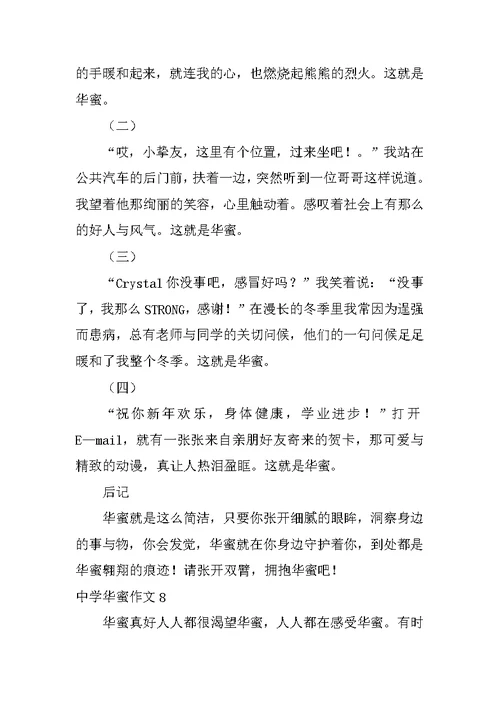 的手暖和起来，就连我的心，也燃烧起熊熊的烈火。这就是华蜜。

（二）

“哎，小挚友，这里有个位置，过来坐吧！。”我站在公共汽车的后门前，扶着一边，突然听到一位哥哥这样说道。我望着他那绚丽的笑容，心里触动着。感叹着社会上有那么的好人与风气。这就是华蜜。

（三）

“Crystal 你没事吧，感冒好吗？”我笑着说：“没事了，我那么 STRONG，感谢！”在漫长的冬季里我常因为逞强而患病，总有老师与同学的关切问候，他们的一句问候足足暖和了我整个冬季。这就是华蜜。

（四）

“祝你新年欢乐，身体健康，学业进步！”打开 E—mail，就有一张张来自亲朋好友寄来的贺卡，那可爱与精致的动漫，真让人热泪盈眶。这就是华蜜。

后记

华蜜就是这么简洁，只要你张开细腻的眼眸，洞察身边的事与物，你会发觉，华蜜就在你身边守护着你，到处都是华蜜翱翔的痕迹！请张开双臂，拥抱华蜜吧！

中学华蜜作文 8

华蜜真好人人都很渴望华蜜，人人都在感受华蜜。有时